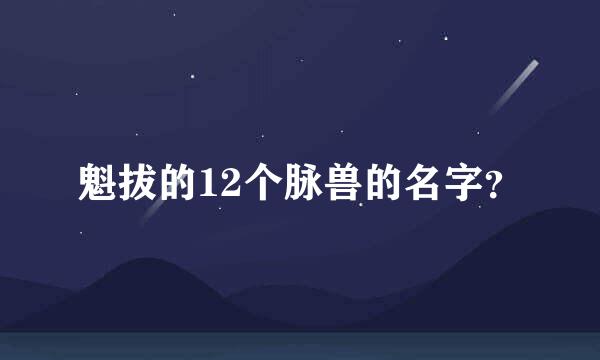 魁拔的12个脉兽的名字?